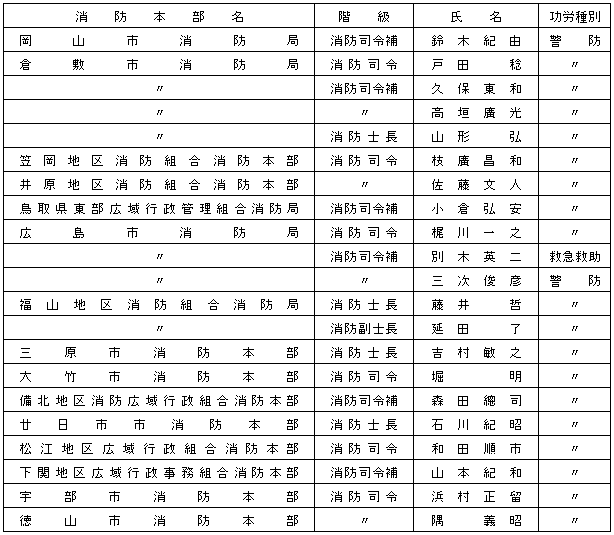 | 消防本部名 | 階級 | 氏名 | 功労種別 |
|---|---|---|---|
| 岡山市消防局 | 消防司令補 | 鈴木紀由 | 警防 |
| 倉敷市消防局 | 消防司令 | 戸田稔 | 〃 |
| 〃 | 消防司令補 | 久保東和 | 〃 |
| 〃 | 〃 | 高垣廣光 | 〃 |
| 〃 | 消防士長 | 山形弘 | 〃 |
| 笠岡地区消防組合消防本部 | 消防司令 | 枝廣昌和 | 〃 |
| 井原地区消防組合消防本部 | 〃 | 佐藤文人 | 〃 |
| 鳥取県東部広域行政管理組合消防局 | 消防司令補 | 小倉弘安 | 〃 |
| 広島市消防局 | 消防司令 | 梶川一之 | 〃 |
| 〃 | 消防司令補 | 別木英二 | 救急救助 |
| 〃 | 〃 | 三次俊彦 | 警防 |
| 福山地区消防組合消防局 | 消防士長 | 藤井哲 | 〃 |
| 〃 | 消防副士長 | 延田了 | 〃 |
| 三原市消防本部 | 消防士長 | 吉村敏之 | 〃 |
| 大竹市消防本部 | 消防司令 | 堀明 | 〃 |
| 備北地区消防広域行政組合消防本部 | 消防司令補 | 森田總司 | 〃 |
| 廿日市市消防本部 | 消防士長 | 石川紀昭 | 〃 |
| 松江地区広域行政組合消防本部 | 消防司令 | 和田順市 | 〃 |
| 下関地区広域行政事務組合消防本部 | 消防司令補 | 山本紀和 | 〃 |
| 宇部市消防本部 | 消防司令 | 浜村正留 | 〃 |
| 徳山市消防本部 | 〃 | 隅義昭 | 〃 |